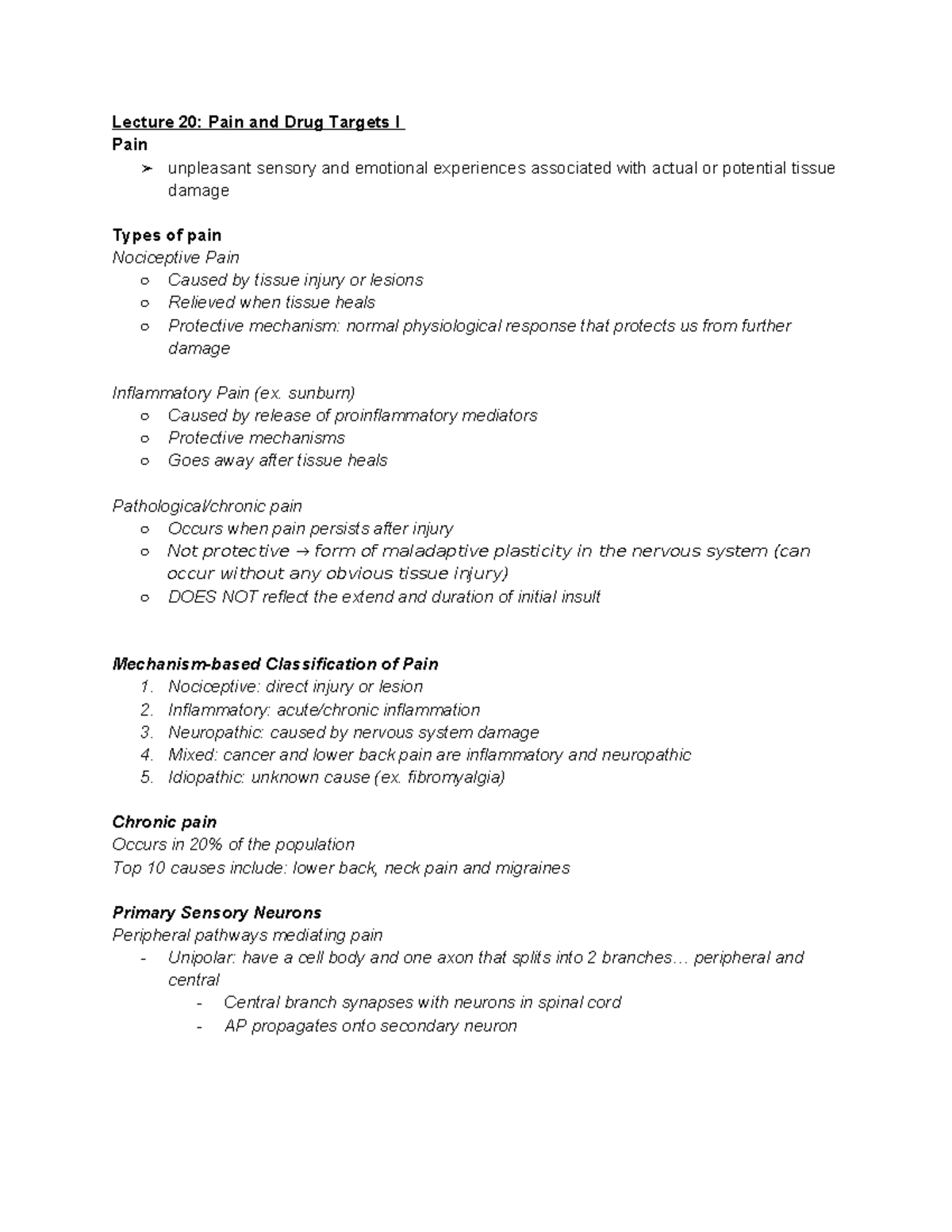 Lecture 20: Pain and Drug Targets I
Pain

➢ unpleasant sensory and emotional experiences associated with actual or potential tissue damage

Types of pain
Nociceptive Pain

○ Caused by tissue injury or lesions
○ Relieved when tissue heals
○ Protective mechanism: normal physiological response that protects us from further damage

Inflammatory Pain (ex. sunburn)

○ Caused by release of proinflammatory mediators
○ Protective mechanisms
○ Goes away after tissue heals

Pathological/chronic pain

○ Occurs when pain persists after injury
○ Not protective → form of maladaptive plasticity in the nervous system (can occur without any obvious tissue injury)
○ DOES NOT reflect the extend and duration of initial insult

Mechanism-based Classification of Pain

1. Nociceptive: direct injury or lesion
2. Inflammatory: acute/chronic inflammation
3. Neuropathic: caused by nervous system damage
4. Mixed: cancer and lower back pain are inflammatory and neuropathic
5. Idiopathic: unknown cause (ex. fibromyalgia)

Chronic pain
Occurs in 20% of the population
Top 10 causes include: lower back, neck pain and migraines

Primary Sensory Neurons
Peripheral pathways mediating pain

- Unipolar: have a cell body and one axon that splits into 2 branches… peripheral and central
  - Central branch synapses with neurons in spinal cord
  - AP propagates onto secondary neuron